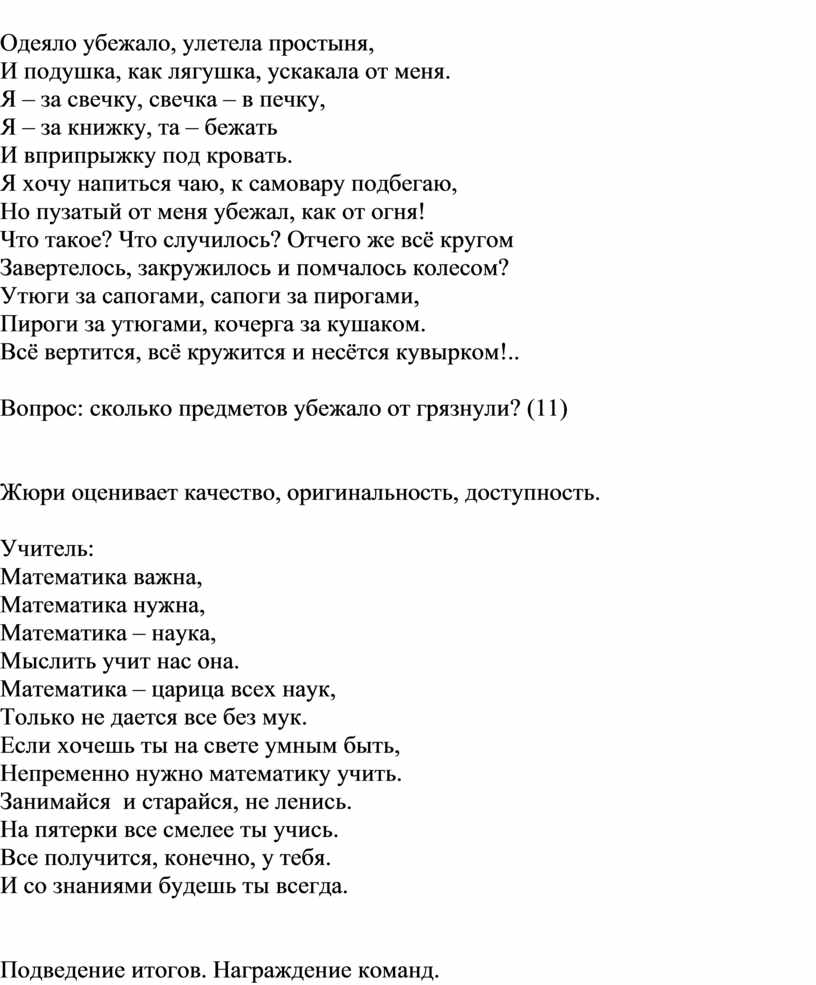 Одеяло убежало, улетела простыня,
И подушка, как лягушка, ускакала от меня.
Я – за свечку, свечка – в печку,
Я – за книжку, та – бежать
И вприпрыжку под кровать.
Я хочу напиться чаю, к самовару подбегаю,
Но пузатый от меня убежал, как от огня!
Что такое? Что случилось? Отчего же всё кругом
Завертелось, закружилось и помчалось колесом?
Утюги за сапогами, сапоги за пирогами,
Пироги за утюгами, кочерга за кушаком.
Всё вертится, всё кружится и несётся кувырком!..

Вопрос: сколько предметов убежало от грязнули? (11)

Жюри оценивает качество, оригинальность, доступность.

Учитель:
Математика важна,
Математика нужна,
Математика – наука,
Мыслить учит нас она.
Математика – царица всех наук,
Только не дается все без мук.
Если хочешь ты на свете умным быть,
Непременно нужно математику учить.
Занимайся и старайся, не ленись.
На пятерки все смелее ты учись.
Все получится, конечно, у тебя.
И со знаниями будешь ты всегда.

Подведение итогов. Награждение команд.